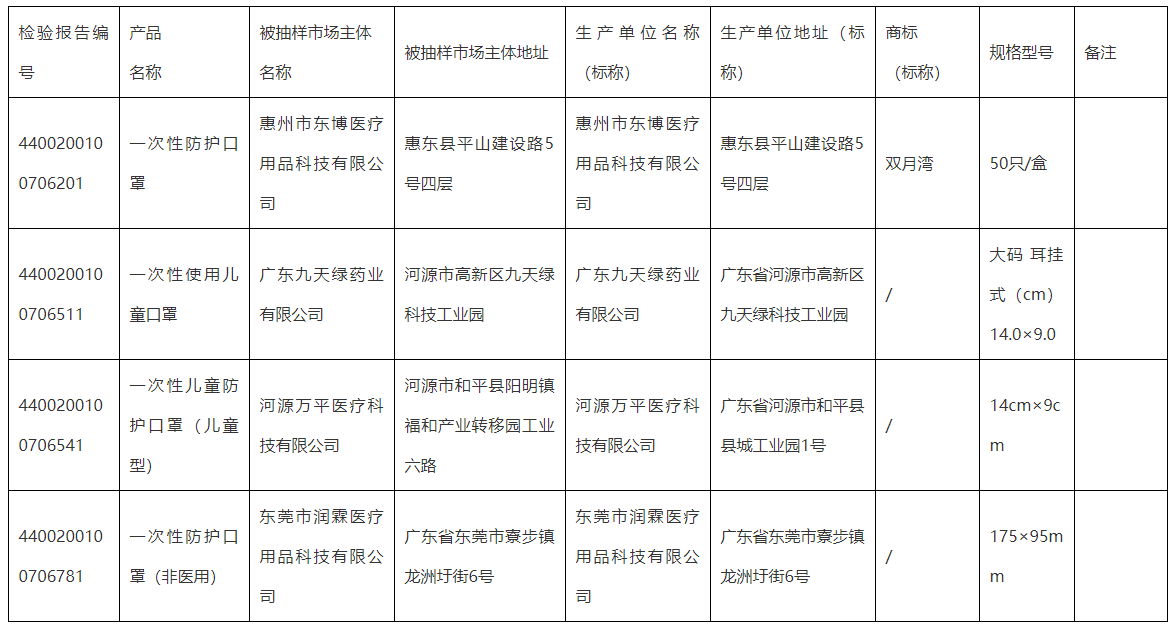 | 检验报告编号 | 产品名称 | 被抽样市场主体名称 | 被抽样市场主体地址 | 生产单位名称（标称） | 生产单位地址（标称） | 商标（标称） | 规格型号 | 备注 |
|---|---|---|---|---|---|---|---|---|
| 4400200100706201 | 一次性防护口罩 | 惠州市东博医疗用品科技有限公司 | 惠东县平山建设路5号四层 | 惠州市东博医疗用品科技有限公司 | 惠东县平山建设路5号四层 | 双月湾 | 50只/盒 | |
| 4400200100706511 | 一次性使用儿童口罩 | 广东九天绿药业有限公司 | 河源市高新区九天绿科技工业园 | 广东九天绿药业有限公司 | 广东省河源市高新区九天绿科技工业园 | / | 大码 耳挂式（cm）14.0×9.0 | |
| 4400200100706541 | 一次性儿童防护口罩（儿童型） | 河源万平医疗科技有限公司 | 河源市和平县阳明镇福和产业转移园工业六路 | 河源万平医疗科技有限公司 | 广东省河源市和平县县城工业园1号 | / | 14cm×9cm | |
| 4400200100706781 | 一次性防护口罩（非医用） | 东莞市润霖医疗用品科技有限公司 | 广东省东莞市寮步镇龙洲圩街6号 | 东莞市润霖医疗用品科技有限公司 | 广东省东莞市寮步镇龙洲圩街6号 | / | 175×95mm | |